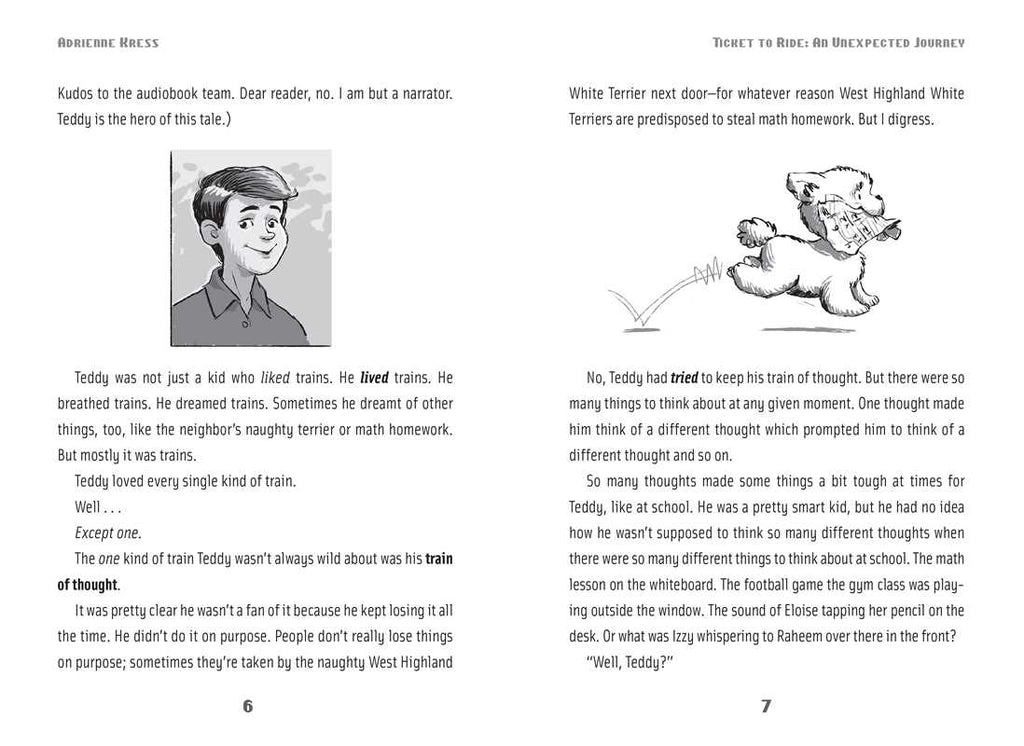 Adrienne Kress

Kudos to the audiobook team. Dear reader, no. I am but a narrator. Teddy is the hero of this tale.)

Teddy was not just a kid who liked trains. He lived trains. He breathed trains. He dreamed trains. Sometimes he dreamt of other things, too, like the neighbor's naughty terrier or math homework. But mostly it was trains.

Teddy loved every single kind of train.

Well . . .

Except one.

The one kind of train Teddy wasn't always wild about was his train of thought.

It was pretty clear he wasn't a fan of it because he kept losing it all the time. He didn't do it on purpose. People don't really lose things on purpose; sometimes they're taken by the naughty West Highland

6

Ticket to Ride: An Unexpected Journey

White Terrier next door—for whatever reason West Highland White Terriers are predisposed to steal math homework. But I digress.

No, Teddy had tried to keep his train of thought. But there were so many things to think about at any given moment. One thought made him think of a different thought which prompted him to think of a different thought and so on.

So many thoughts made some things a bit tough at times for Teddy, like at school. He was a pretty smart kid, but he had no idea how he wasn't supposed to think so many different thoughts when there were so many different things to think about at school. The math lesson on the whiteboard. The football game the gym class was playing outside the window. The sound of Eloise tapping her pencil on the desk. Or what was Izzy whispering to Raheem over there in the front?

"Well, Teddy?"

7